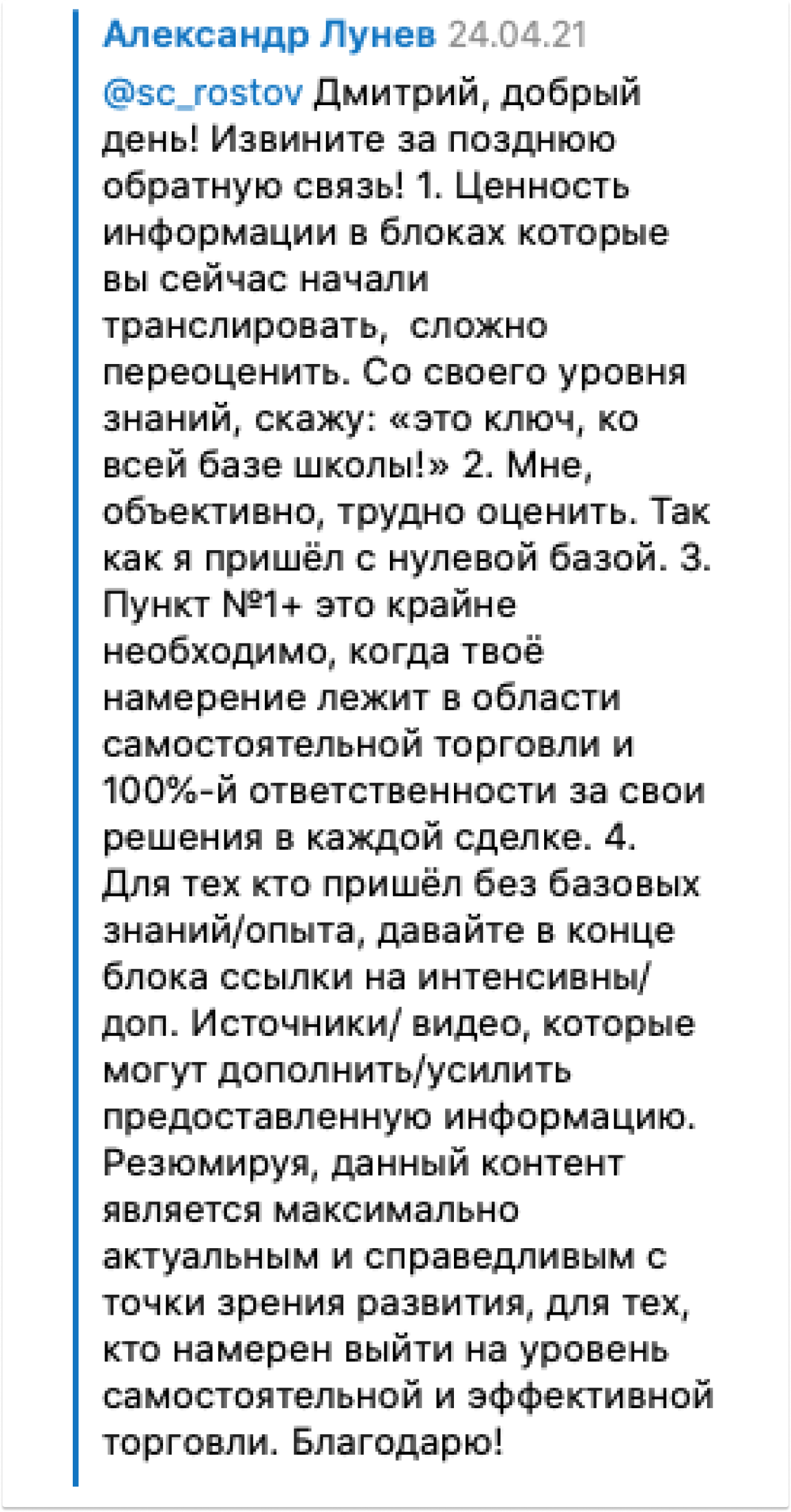 Александр Лунев 24.04.21

@sc_rostov Дмитрий, добрый день! Извините за позднюю обратную связь! 1. Ценность информации в блоках которые вы сейчас начали транслировать,  сложно переоценить. Со своего уровня знаний, скажу: «это ключ, ко всей базе школы!» 2. Мне, объективно, трудно оценить. Так как я пришёл с нулевой базой. 3. Пункт №1+ это крайне необходимо, когда твоё намерение лежит в области самостоятельной торговли и 100%-й ответственности за свои решения в каждой сделке. 4. Для тех кто пришёл без базовых знаний/опыта, давайте в конце блока ссылки на интенсивны/ доп. Источники/ видео, которые могут дополнить/усилить предоставленную информацию. Резюмируя, данный контент является максимально актуальным и справедливым с точки зрения развития, для тех, кто намерен выйти на уровень самостоятельной и эффективной торговли. Благодарю!